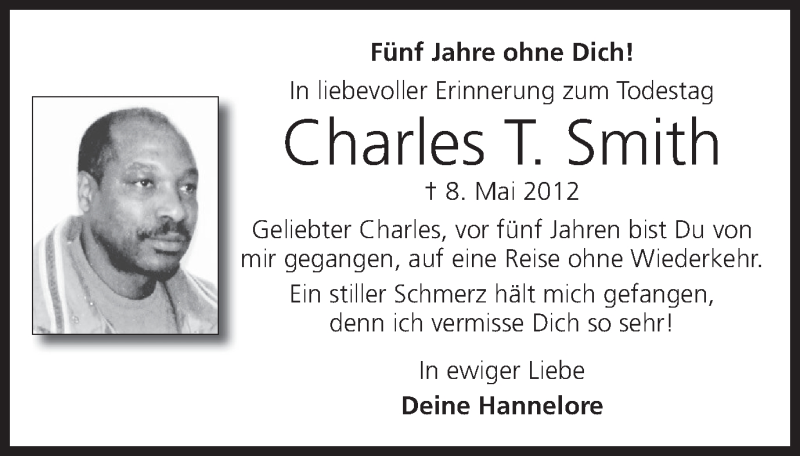 Fünf Jahre ohne Dich!

In liebevoller Erinnerung zum Todestag

Charles T. Smith

† 8. Mai 2012

Geliebter Charles, vor fünf Jahren bist Du von mir gegangen, auf eine Reise ohne Wiederkehr.

Ein stiller Schmerz hält mich gefangen, denn ich vermisse Dich so sehr!

In ewiger Liebe

Deine Hannelore